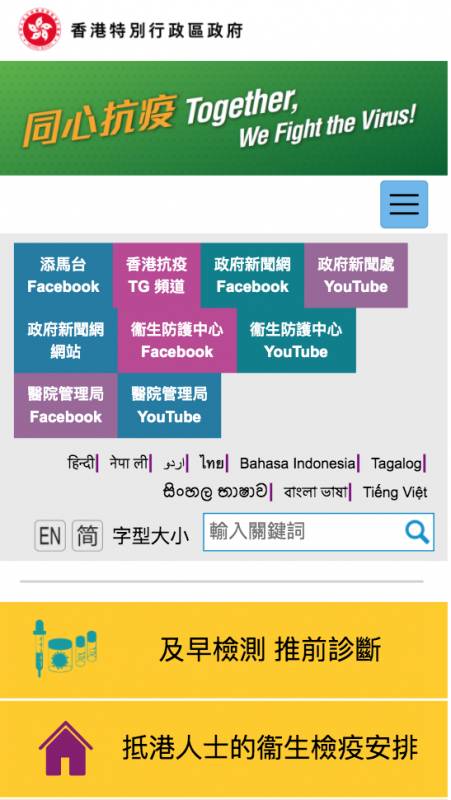 香港特別行政區政府

同心抗疫 Together, We Fight the Virus!

添馬台 Facebook
香港抗疫 TG 頻道
政府新聞網 Facebook
政府新聞處 YouTube
政府新聞網 網站
衞生防護中心 Facebook
衞生防護中心 YouTube
醫院管理局 Facebook
醫院管理局 YouTube

हिन्दी | नेपाली | اردو | ไทย | Bahasa Indonesia | Tagalog | සිංහල භාෂාව | বাংলা ভাষা | Tiếng Việt

EN 简 字型大小 輸入關鍵詞

及早檢測 推前診斷

抵港人士的衞生檢疫安排